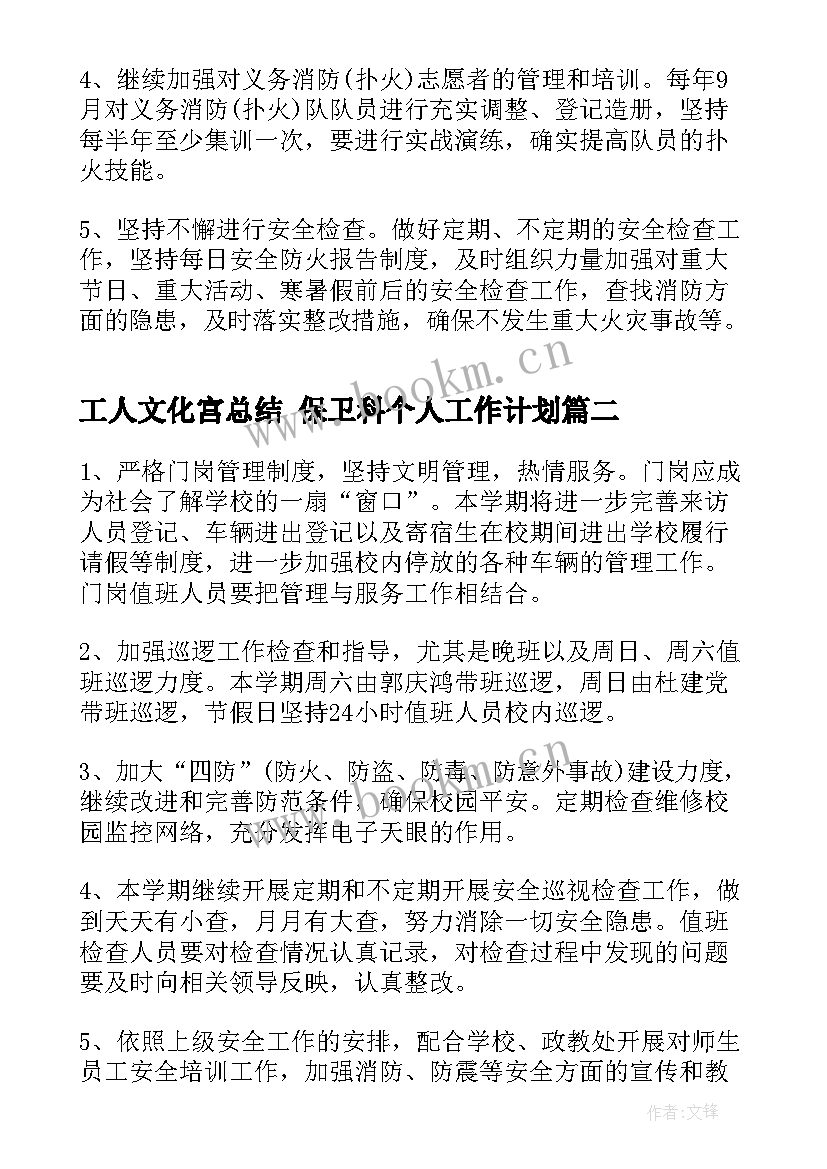 4、继续加强对义务消防(扑火)志愿者的管理和培训。每年9月对义务消防(扑火)队队员进行充实调整、登记造册，坚持每半年至少集训一次，要进行实战演练，确实提高队员的扑火技能。

5、坚持不懈进行安全检查。做好定期、不定期的安全检查工作，坚持每日安全防火报告制度，及时组织力量加强对重大节日、重大活动、寒暑假前后的安全检查工作，查找消防方面的隐患，及时落实整改措施，确保不发生重大火灾事故等。

www.bookm.cn

工人文化宫总结 保卫科个人工作计划篇二

1、严格门岗管理制度，坚持文明管理，热情服务。门岗应成为社会了解学校的一扇“窗口”。本学期将进一步完善来访人员登记、车辆进出登记以及寄宿生在校期间进出学校履行请假等制度，进一步加强校内停放的各种车辆的管理工作。门岗值班人员要把管理与服务工作相结合。

2、加强巡逻工作检查和指导，尤其是晚班以及周日、周六值班巡逻力度。本学期周六由郭庆鸿带班巡逻，周日由杜建党带班巡逻，节假日坚持24小时值班人员校内巡逻。

3、加大“四防”(防火、防盗、防毒、防意外事故)建设力度，继续改进和完善防范条件，确保校园平安。定期检查维修校园监控网络，充分发挥电子天眼的作用。

4、本学期继续开展定期和不定期开展安全巡视检查工作，做到天天有小查，月月有大查，努力消除一切安全隐患。值班检查人员要对检查情况认真记录，对检查过程中发现的问题要及时向相关领导反映，认真整改。

5、依照上级安全工作的安排，配合学校、政教处开展对师生员工安全培训工作，加强消防、防震等安全方面的宣传和教

作者:文锋